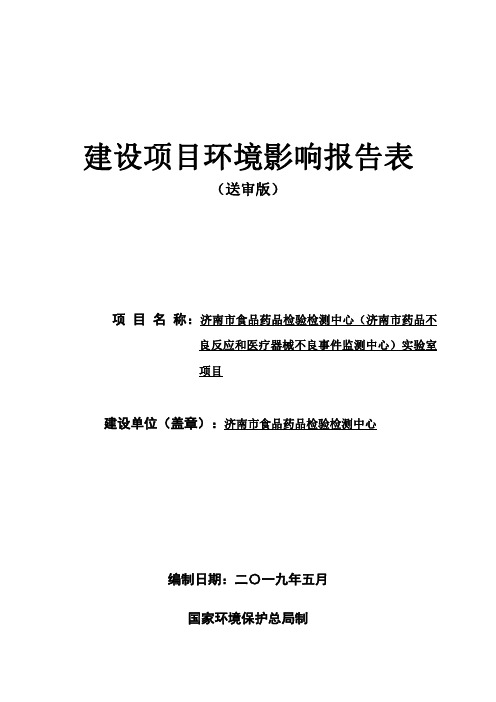 建设项目环境影响报告表

（送审版）

项 目 名 称：济南市食品药品检验检测中心（济南市药品不良反应和医疗器械不良事件监测中心）实验室项目

建设单位（盖章）：济南市食品药品检验检测中心

编制日期：二〇一九年五月

国家环境保护总局制